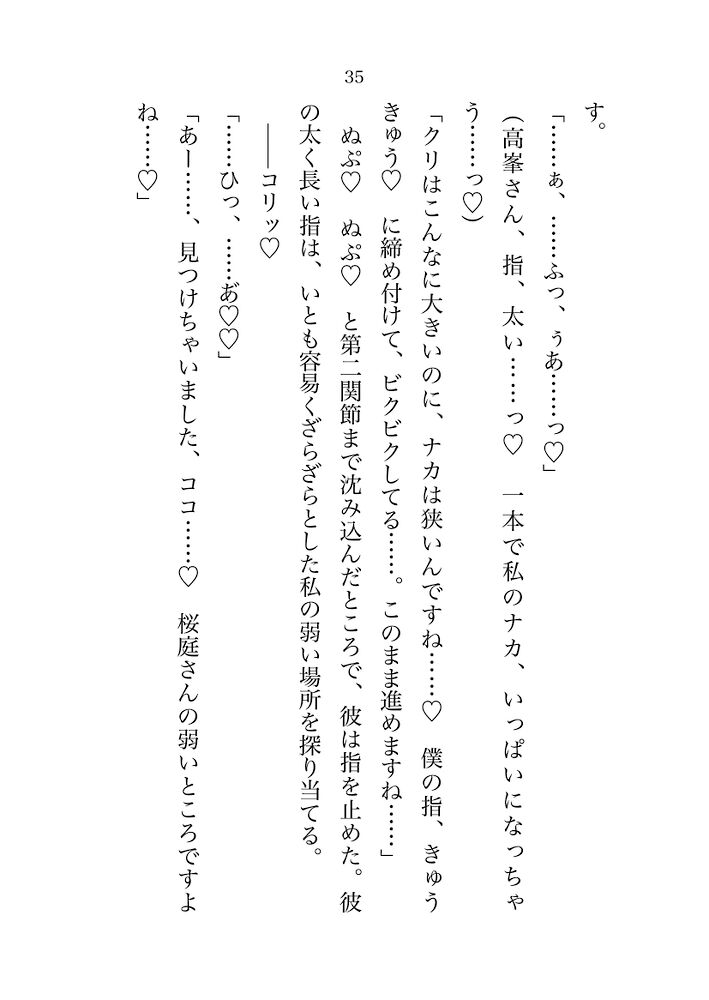 35

す。

「……ぁ、……ふっ、ぅあ……っ♡」

（高峯さん、指、太い……っ♡　一本で私のナカ、いっぱいになっちゃう……っ♡）

「クリはこんなに大きいのに、ナカは狭いんですね……♡　僕の指、きゅうきゅう♡　に締め付けて、ビクビクしてる……。このまま進めますね……」

ぬぷ♡　ぬぷ♡　と第二関節まで沈み込んだところで、彼は指を止めた。彼の太く長い指は、いとも容易くざらざらとした私の弱い場所を探り当てる。

――コリッ♡

「……ひっ、……あ♡♡」

「あー……、見つけちゃいました、ココ……♡　桜庭さんの弱いところですよね……♡」